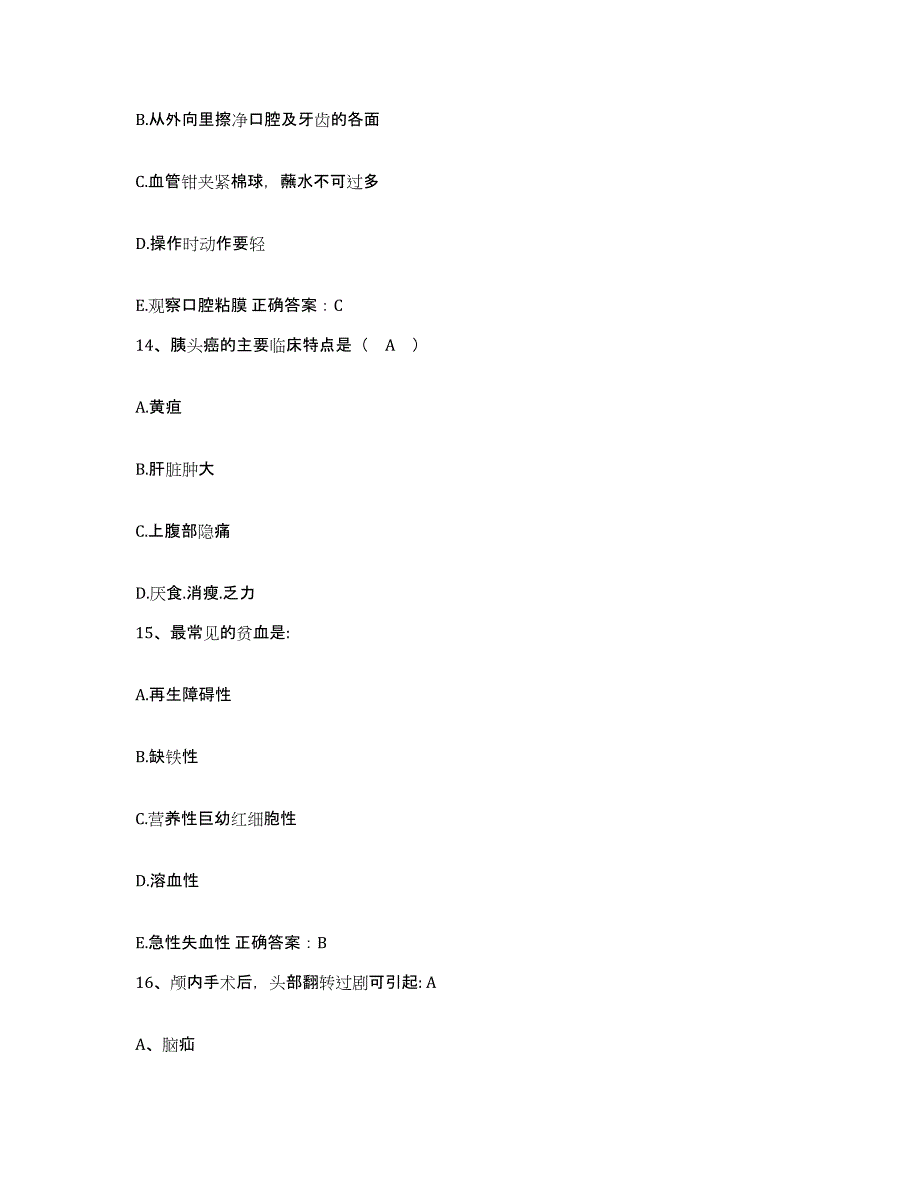 B.从外向里擦净口腔及牙齿的各面

C.血管钳夹紧棉球，蘸水不可过多

D.操作时动作要轻

E.观察口腔粘膜 正确答案：C

14、胰头癌的主要临床特点是（ A ）

A.黄疸

B.肝脏肿大

C.上腹部隐痛

D.厌食.消瘦.乏力

15、最常见的贫血是:

A.再生障碍性

B.缺铁性

C.营养性巨幼红细胞性

D.溶血性

E.急性失血性 正确答案：B

16、颅内手术后，头部翻转过剧可引起: A

A、脑疝